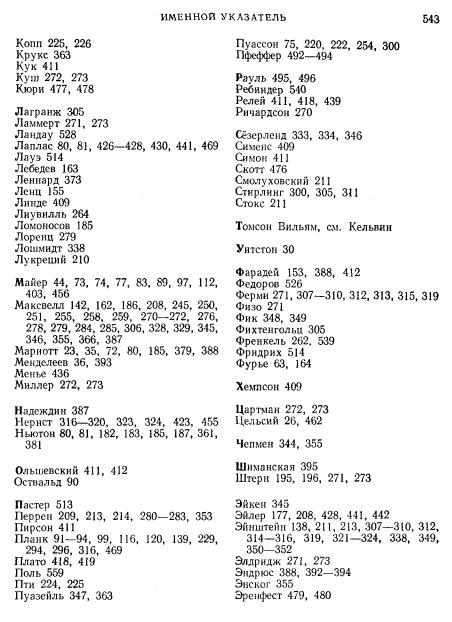 ИМЕННОЙ УКАЗАТЕЛЬ 543

Копп 225, 226
Крукс 363
Кук 411
Куш 272, 273
Кюри 477, 478

Лагранж 305
Ламмерт 271, 273
Ландау 528
Лаплас 80, 81, 426—428, 430, 441, 469
Лауэ 514
Лебедев 163
Леннард 373
Ленц 155
Линде 409
Лиувилль 264
Ломоносов 185
Лоренц 279
Лошмидт 338
Лукреций 210

Майер 44, 73, 74, 77, 83, 89, 97, 112, 403, 456
Максвелл 142, 162, 186, 208, 245, 250, 251, 255, 258, 259, 270—272, 276, 278, 279, 284, 285, 306, 328, 329, 345, 346, 355, 366, 387
Мариотт 23, 35, 72, 80, 185, 379, 388
Менделеев 36, 393
Менье 436
Миллер 272, 273

Надеждин 387
Нернст 316—320, 323, 324, 423, 455
Ньютон 80, 81, 182, 183, 185, 187, 361, 381

Ольшевский 411, 412
Оствальд 90

Пастер 513
Перрен 209, 213, 214, 280—283, 353
Пирсон 411
Планк 91—94, 99, 116, 120, 139, 229, 294, 296, 316, 469
Плато 418, 419
Поль 559
Пти 224, 225
Пуазейль 347, 363

Пуассон 75, 220, 222, 254, 300
Пфеффер 492—494

Рауль 495, 496
Ребиндер 540
Релей 411, 418, 439
Ричардсон 270

Сёзерленд 333, 334, 346
Сименс 409
Симон 411
Скотт 476
Смолуховский 211
Стирлинг 300, 305, 311
Стокс 211

Томсон Вильям, см. Кельвин

Уитстон 30

Фарадей 153, 388, 412
Федоров 526
Ферми 271, 307—310, 312, 313, 315, 319
Физо 271
Фик 348, 349
Фихтенгольц 305
Френкель 262, 539
Фридрих 514
Фурье 63, 164

Хемпсон 409

Цартман 272, 273
Цельсий 26, 462

Чепмен 344, 355

Шиманская 395
Штерн 195, 196, 271, 273

Эйкен 345
Эйлер 177, 208, 428, 441, 442
Эйнштейн 138, 211, 213, 307—310, 312, 314—316, 319, 321—324, 338, 349, 350—352
Элдридж 271, 273
Эндрюс 388, 392—394
Энског 355
Эренфест 479, 480